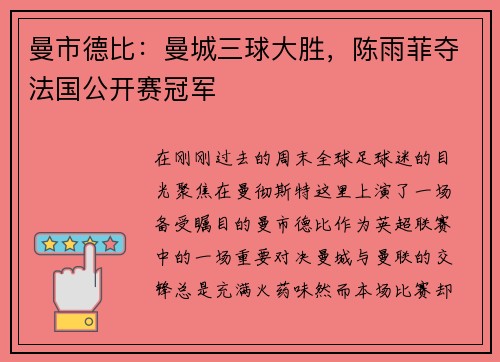 曼市德比：曼城三球大胜，陈雨菲夺法国公开赛冠军

在刚刚过去的周末全球足球迷的目光聚焦在曼彻斯特这里上演了一场备受瞩目的曼市德比作为英超联赛中的一场重要对决曼城与曼联的交锋总是充满火药味然而本场比赛却